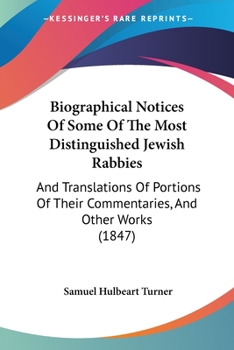 —KESSINGER'S RARE REPRINTS—

Biographical Notices Of Some Of The Most Distinguished Jewish Rabbies

And Translations Of Portions Of Their Commentaries, And Other Works (1847)

Samuel Hulbeart Turner